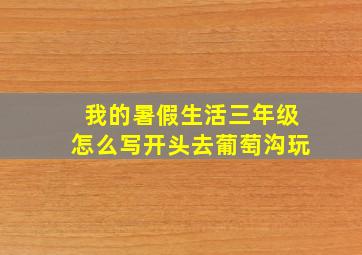 我的暑假生活三年级
怎么写开头去葡萄沟玩